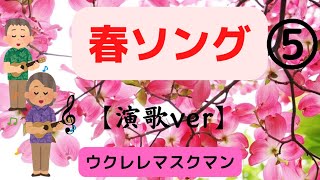 春ソング ⑤

【演歌ver】

ウクレレマスクマン